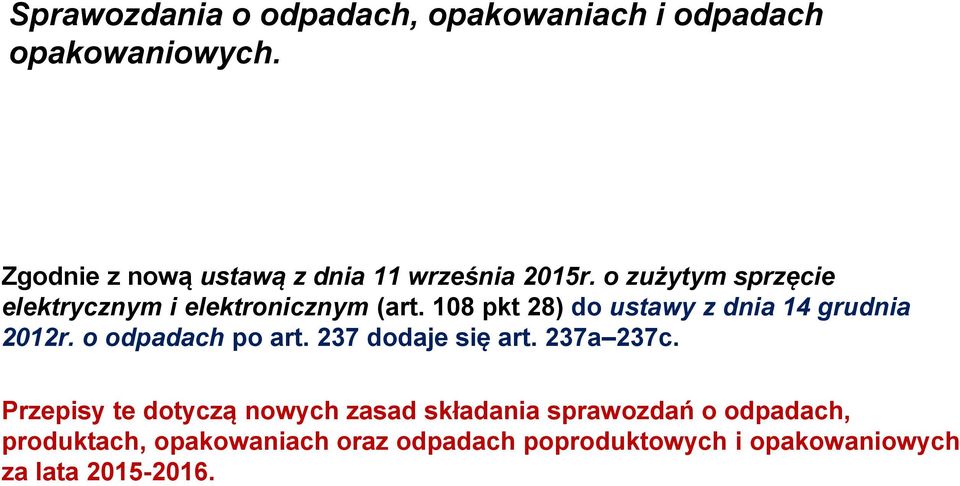 Sprawozdania o odpadach, opakowaniach i odpadach opakowaniowych.

Zgodnie z nową ustawą z dnia 11 września 2015r. o zużytym sprzęcie elektrycznym i elektronicznym (art. 108 pkt 28) do ustawy z dnia 14 grudnia 2012r. o odpadach po art. 237 dodaje się art. 237a–237c.

Przepisy te dotyczą nowych zasad składania sprawozdań o odpadach, produktach, opakowaniach oraz odpadach poproduktowych i opakowaniowych za lata 2015-2016.